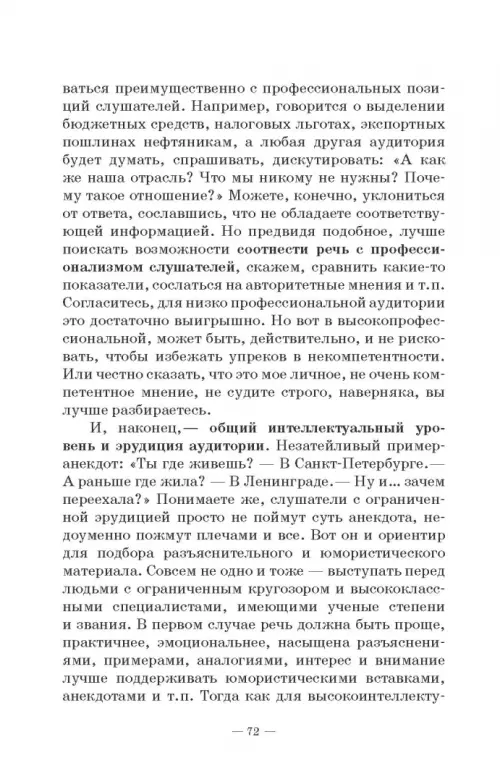 ваться преимущественно с профессиональных позиций слушателей. Например, говорится о выделении бюджетных средств, налоговых льготах, экспортных пошлинах нефтяникам, а любая другая аудитория будет думать, спрашивать, дискутировать: «А как же наша отрасль? Что мы никому не нужны? Почему такое отношение?» Можете, конечно, уклониться от ответа, сославшись, что не обладаете соответствующей информацией. Но предвидя подобное, лучше поискать возможности соотнести речь с профессионализмом слушателей, скажем, сравнить какие-то показатели, сослаться на авторитетные мнения и т.п. Согласитесь, для низко профессиональной аудитории это достаточно выигрышно. Но вот в высокопрофессиональной, может быть, действительно, и не рисковать, чтобы избежать упреков в некомпетентности. Или честно сказать, что это мое личное, не очень компетентное мнение, не судите строго, наверняка, вы лучше разбираетесь.

И, наконец,— общий интеллектуальный уровень и эрудиция аудитории. Незатейливый пример-анекдот: «Ты где живешь? — В Санкт-Петербурге.— А раньше где жила? — В Ленинграде.— Ну и... зачем переехала?» Понимаете же, слушатели с ограниченной эрудицией просто не поймут суть анекдота, недоуменно пожмут плечами и все. Вот он и ориентир для подбора разъяснительного и юмористического материала. Совсем не одно и тоже — выступать перед людьми с ограниченным кругозором и высококлассными специалистами, имеющими ученые степени и звания. В первом случае речь должна быть проще, практичнее, эмоциональнее, насыщена разъяснениями, примерами, аналогиями, интерес и внимание лучше поддерживать юмористическими вставками, анекдотами и т.п. Тогда как для высокоинтеллекту-

— 72 —